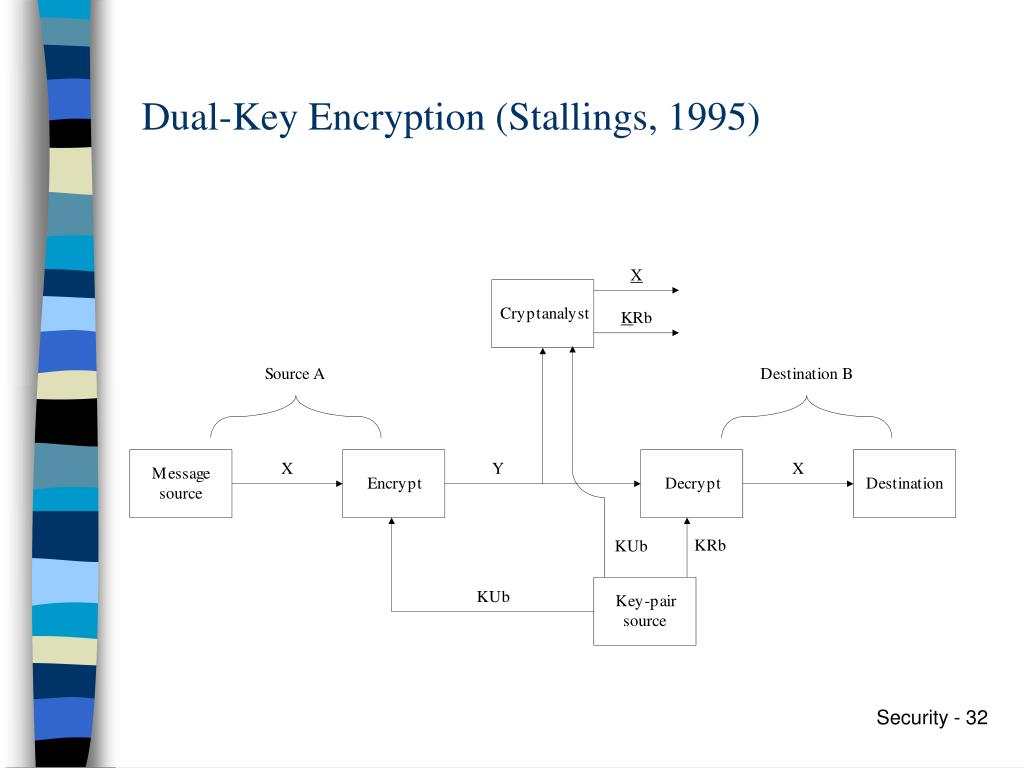 Dual-Key Encryption (Stallings, 1995)

Cryptanalyst

X

KRb

Source A

Destination B

Message source

X

Encrypt

Y

Decrypt

X

Destination

KUb

KRb

KUb

Key-pair source

Security - 32